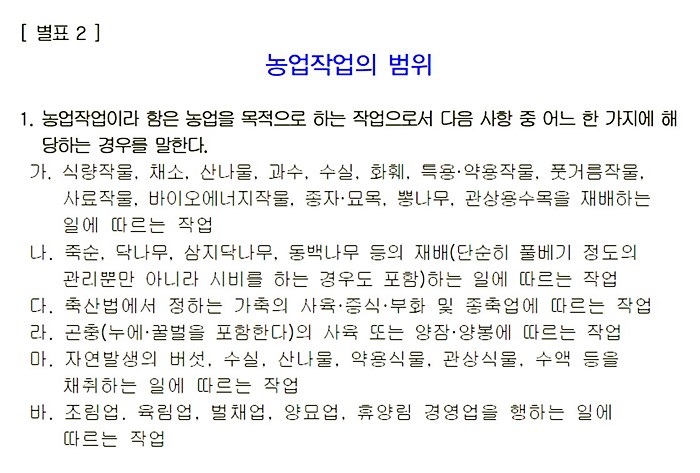 [ 별표 2 ]

농업작업의 범위

1. 농업작업이라 함은 농업을 목적으로 하는 작업으로서 다음 사항 중 어느 한 가지에 해당하는 경우를 말한다.

가. 식량작물, 채소, 산나물, 과수, 수실, 화훼, 특용·약용작물, 풋거름작물, 사료작물, 바이오에너지작물, 종자·묘목, 뽕나무, 관상용수목을 재배하는 일에 따르는 작업

나. 죽순, 닥나무, 삼지닥나무, 동백나무 등의 재배(단순히 풀베기 정도의 관리뿐만 아니라 시비를 하는 경우도 포함)하는 일에 따르는 작업

다. 축산법에서 정하는 가축의 사육·증식·부화 및 종축업에 따르는 작업

라. 곤충(누에·꿀벌을 포함한다)의 사육 또는 양잠·양봉에 따르는 작업

마. 자연발생의 버섯, 수실, 산나물, 약용식물, 관상식물, 수액 등을 채취하는 일에 따르는 작업

바. 조림업, 육림업, 벌채업, 양묘업, 휴양림 경영업을 행하는 일에 따르는 작업